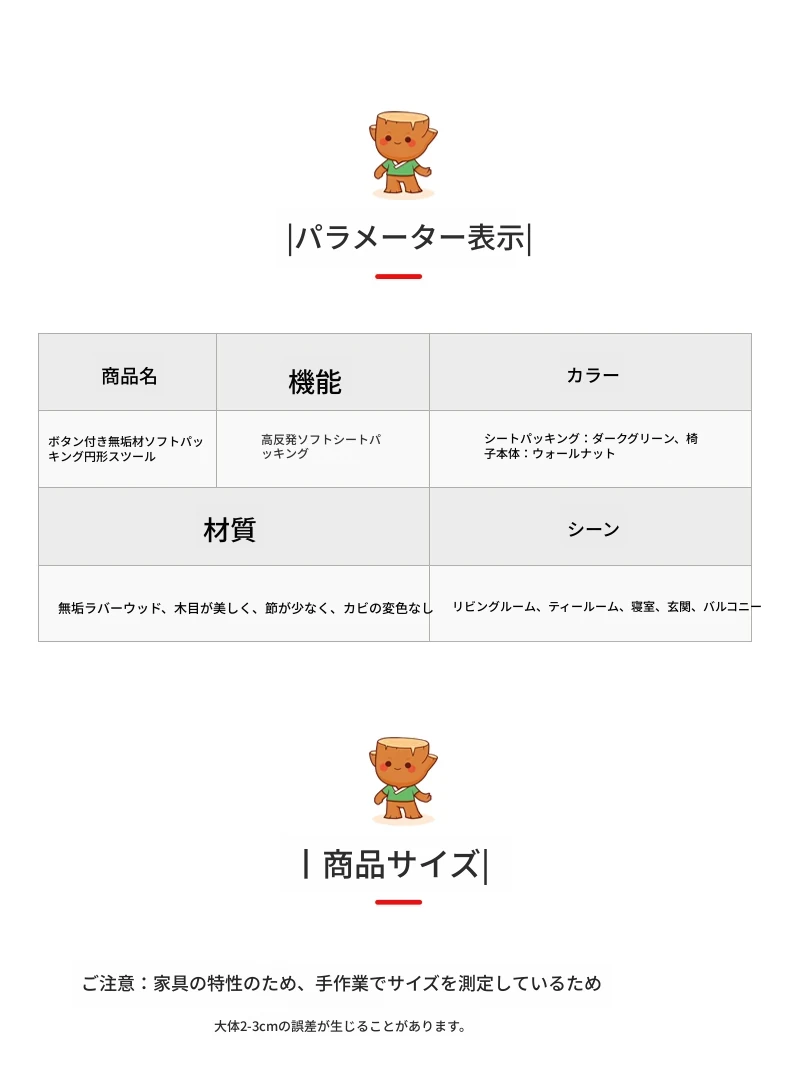 |パラメーター表示|

| 商品名 | 機能 | カラー |
|---|---|---|
| ボタン付き無垢材ソフトパッキング円形スツール | 高反発ソフトシートパッキング | シートパッキング：ダークグリーン、椅子本体：ウォールナット |

| 材質 | シーン |
|---|---|
| 無垢ラバーウッド、木目が美しく、節が少なく、カビの変色なし | リビングルーム、ティールーム、寝室、玄関、バルコニー |

| 商品サイズ|

ご注意：家具の特性のため、手作業でサイズを測定しているため

大体2-3cmの誤差が生じることがあります。